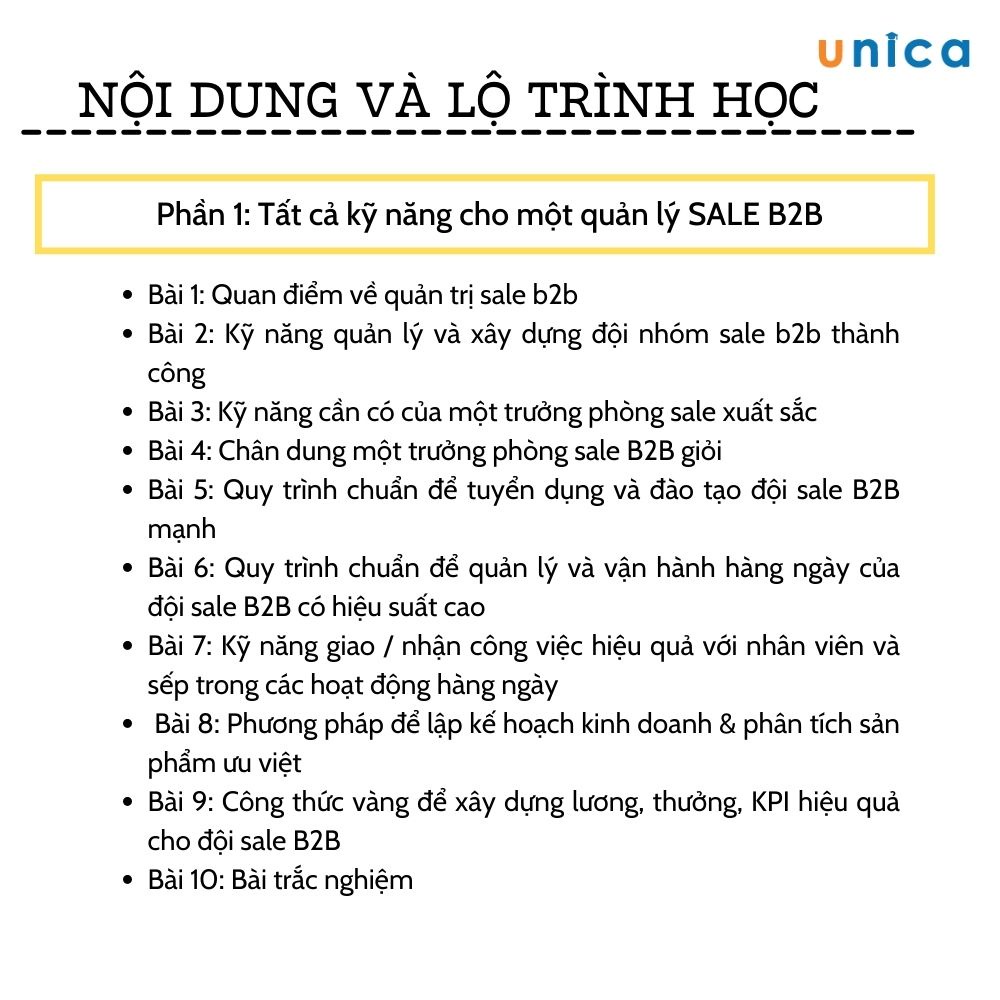 unica

NỘI DUNG VÀ LỘ TRÌNH HỌC

Phần 1: Tất cả kỹ năng cho một quản lý SALE B2B

- Bài 1: Quan điểm về quản trị sale b2b
- Bài 2: Kỹ năng quản lý và xây dựng đội nhóm sale b2b thành công
- Bài 3: Kỹ năng cần có của một trưởng phòng sale xuất sắc
- Bài 4: Chân dung một trưởng phòng sale B2B giỏi
- Bài 5: Quy trình chuẩn để tuyển dụng và đào tạo đội sale B2B mạnh
- Bài 6: Quy trình chuẩn để quản lý và vận hành hàng ngày của đội sale B2B có hiệu suất cao
- Bài 7: Kỹ năng giao / nhận công việc hiệu quả với nhân viên và sếp trong các hoạt động hàng ngày
- Bài 8: Phương pháp để lập kế hoạch kinh doanh & phân tích sản phẩm ưu việt
- Bài 9: Công thức vàng để xây dựng lương, thưởng, KPI hiệu quả cho đội sale B2B
- Bài 10: Bài trắc nghiệm